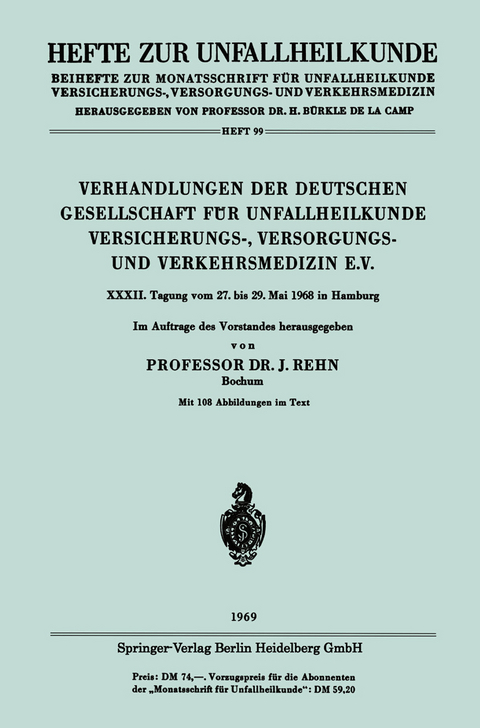 HEFTE ZUR UNFALLHEILKUNDE
BEIHEFTE ZUR MONATSSCHRIFT FÜR UNFALLHEILKUNDE VERSICHERUNGS-, VERSORGUNGS- UND VERKEHRSMEDIZIN
HERAUSGEGEBEN VON PROFESSOR DR. H. BÜRKLE DE LA CAMP

HEFT 99

VERHANDLUNGEN DER DEUTSCHEN GESELLSCHAFT FÜR UNFALLHEILKUNDE VERSICHERUNGS-, VERSORGUNGS- UND VERKEHRSMEDIZIN E.V.

XXXII. Tagung vom 27. bis 29. Mai 1968 in Hamburg

Im Auftrage des Vorstandes herausgegeben
von
PROFESSOR DR. J. REHN
Bochum

Mit 108 Abbildungen im Text

1969

Springer-Verlag Berlin Heidelberg GmbH

Preis: DM 74,—. Vorzugspreis für die Abonnenten der „Monatsschrift für Unfallheilkunde“: DM 59,20